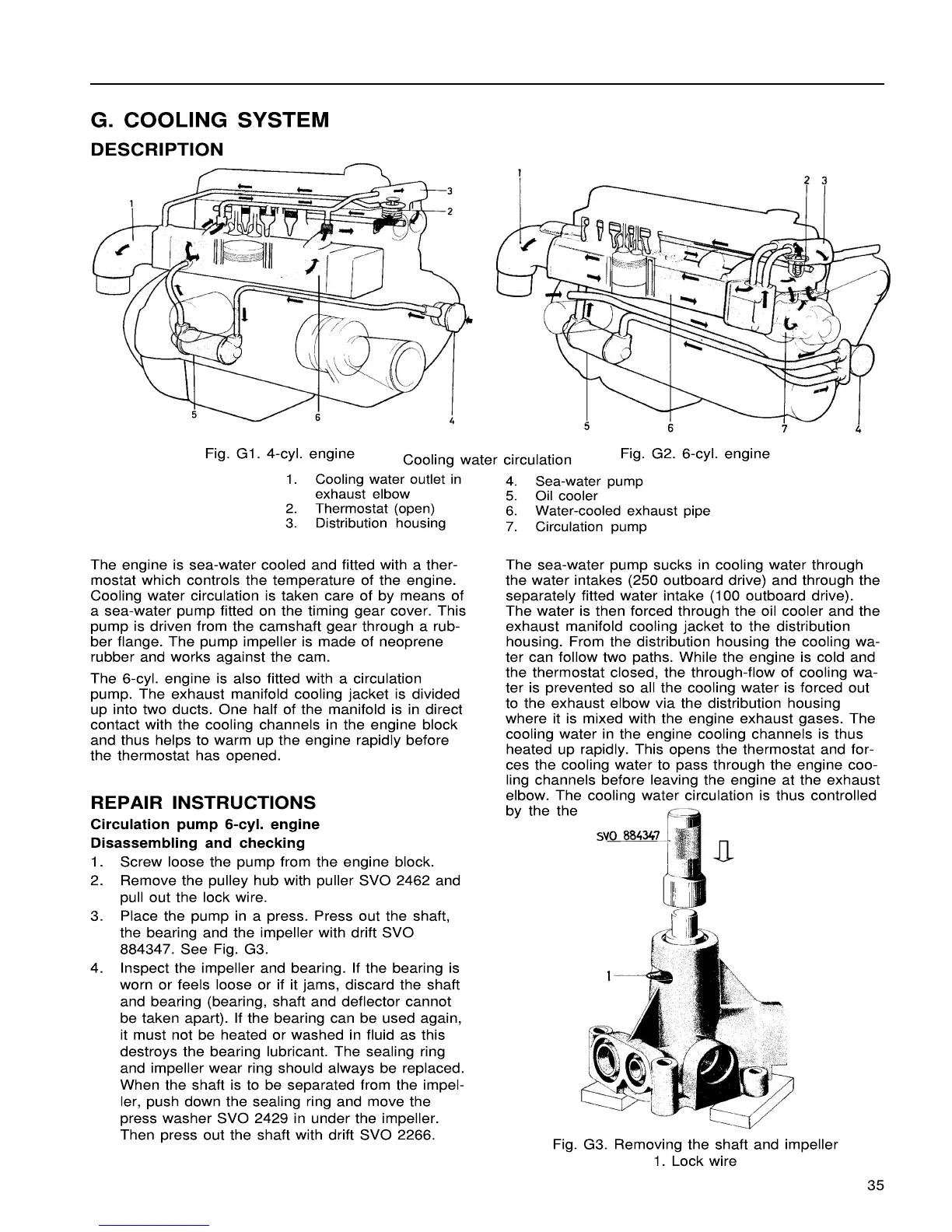 G. COOLING SYSTEM

DESCRIPTION

1
3
2
5
6
4

1
2 3
5
6
7
4

Fig. G1. 4-cyl. engine

Cooling water circulation

Fig. G2. 6-cyl. engine

1. Cooling water outlet in exhaust elbow
2. Thermostat (open)
3. Distribution housing
4. Sea-water pump
5. Oil cooler
6. Water-cooled exhaust pipe
7. Circulation pump

The engine is sea-water cooled and fitted with a thermostat which controls the temperature of the engine. Cooling water circulation is taken care of by means of a sea-water pump fitted on the timing gear cover. This pump is driven from the camshaft gear through a rubber flange. The pump impeller is made of neoprene rubber and works against the cam.

The 6-cyl. engine is also fitted with a circulation pump. The exhaust manifold cooling jacket is divided up into two ducts. One half of the manifold is in direct contact with the cooling channels in the engine block and thus helps to warm up the engine rapidly before the thermostat has opened.

REPAIR INSTRUCTIONS

Circulation pump 6-cyl. engine

Disassembling and checking

1. Screw loose the pump from the engine block.
2. Remove the pulley hub with puller SVO 2462 and pull out the lock wire.
3. Place the pump in a press. Press out the shaft, the bearing and the impeller with drift SVO 884347. See Fig. G3.
4. Inspect the impeller and bearing. If the bearing is worn or feels loose or if it jams, discard the shaft and bearing (bearing, shaft and deflector cannot be taken apart). If the bearing can be used again, it must not be heated or washed in fluid as this destroys the bearing lubricant. The sealing ring and impeller wear ring should always be replaced. When the shaft is to be separated from the impeller, push down the sealing ring and move the press washer SVO 2429 in under the impeller. Then press out the shaft with drift SVO 2266.

The sea-water pump sucks in cooling water through the water intakes (250 outboard drive) and through the separately fitted water intake (100 outboard drive). The water is then forced through the oil cooler and the exhaust manifold cooling jacket to the distribution housing. From the distribution housing the cooling water can follow two paths. While the engine is cold and the thermostat closed, the through-flow of cooling water is prevented so all the cooling water is forced out to the exhaust elbow via the distribution housing where it is mixed with the engine exhaust gases. The cooling water in the engine cooling channels is thus heated up rapidly. This opens the thermostat and forces the cooling water to pass through the engine cooling channels before leaving the engine at the exhaust elbow. The cooling water circulation is thus controlled by the the

SVO 884347

1

Fig. G3. Removing the shaft and impeller
1. Lock wire

35